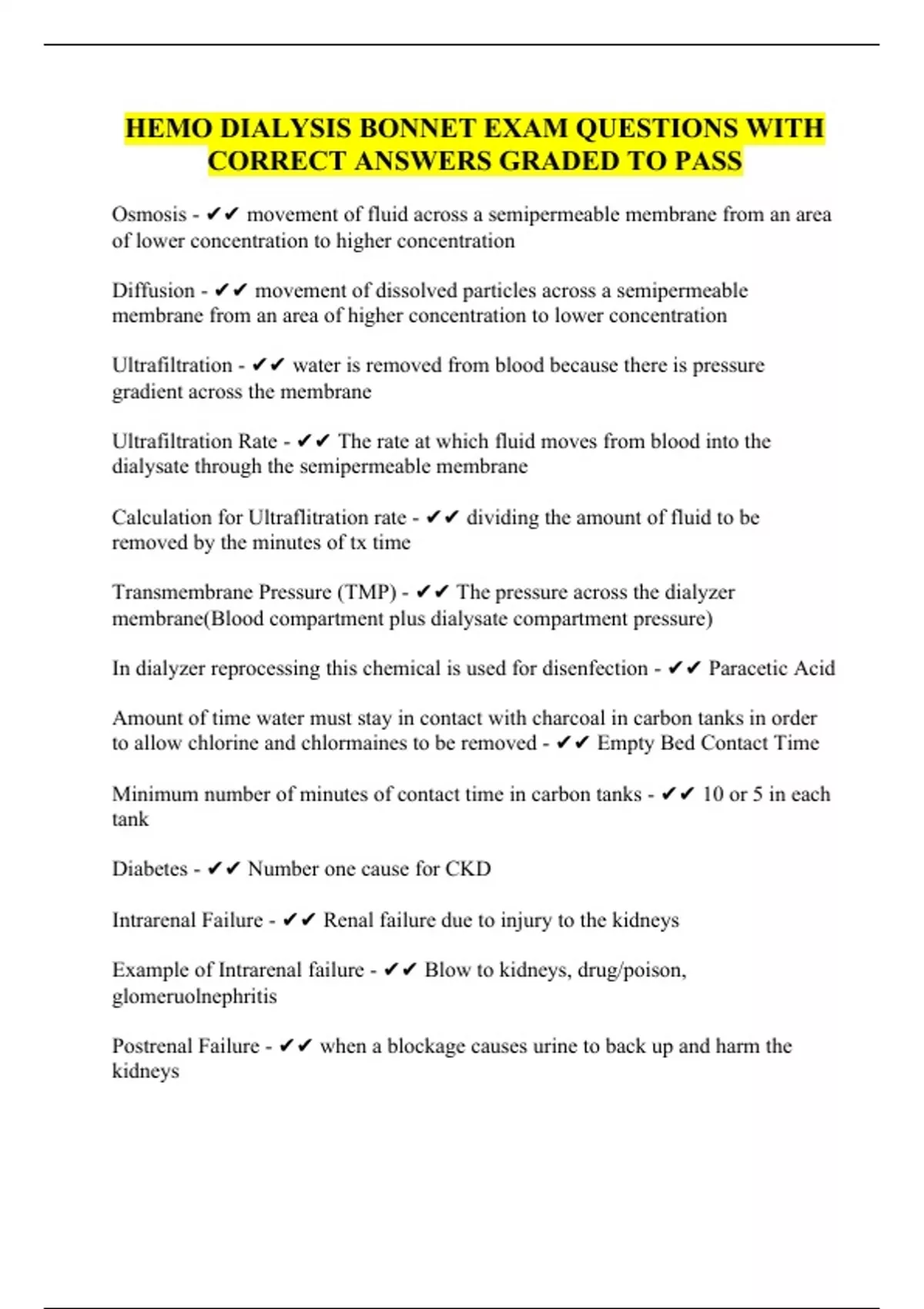 HEMO DIALYSIS BONNET EXAM QUESTIONS WITH CORRECT ANSWERS GRADED TO PASS

Osmosis - ✔✔ movement of fluid across a semipermeable membrane from an area of lower concentration to higher concentration

Diffusion - ✔✔ movement of dissolved particles across a semipermeable membrane from an area of higher concentration to lower concentration

Ultrafiltration - ✔✔ water is removed from blood because there is pressure gradient across the membrane

Ultrafiltration Rate - ✔✔ The rate at which fluid moves from blood into the dialysate through the semipermeable membrane

Calculation for Ultraflitration rate - ✔✔ dividing the amount of fluid to be removed by the minutes of tx time

Transmembrane Pressure (TMP) - ✔✔ The pressure across the dialyzer membrane(Blood compartment plus dialysate compartment pressure)

In dialyzer reprocessing this chemical is used for disenfection - ✔✔ Paracetic Acid

Amount of time water must stay in contact with charcoal in carbon tanks in order to allow chlorine and chlormaines to be removed - ✔✔ Empty Bed Contact Time

Minimum number of minutes of contact time in carbon tanks - ✔✔ 10 or 5 in each tank

Diabetes - ✔✔ Number one cause for CKD

Intrarenal Failure - ✔✔ Renal failure due to injury to the kidneys

Example of Intrarenal failure - ✔✔ Blow to kidneys, drug/poison, glomeruolnephritis

Postrenal Failure - ✔✔ when a blockage causes urine to back up and harm the kidneys